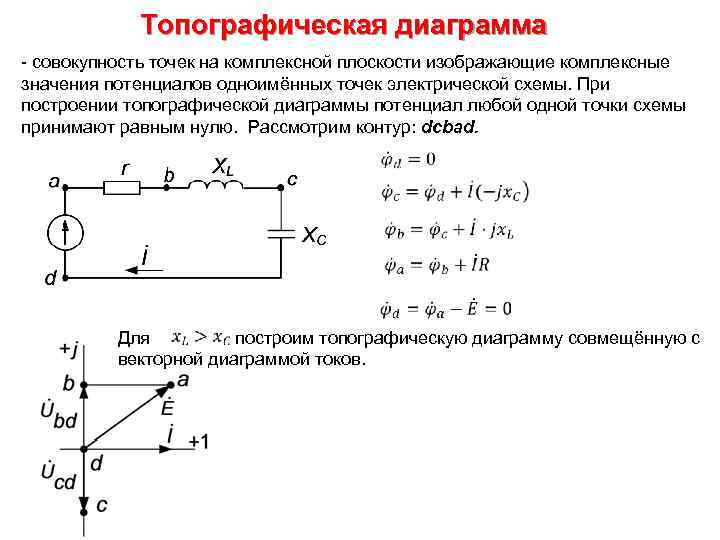 Топографическая диаграмма

- совокупность точек на комплексной плоскости изображающие комплексные значения потенциалов одноимённых точек электрической схемы. При построении топографической диаграммы потенциал любой одной точки схемы принимают равным нулю. Рассмотрим контур: dcbad.

a r b $X_L$ c

$X_C$

$\dot{I}$

d

$\dot{\varphi}_d = 0$

$\dot{\varphi}_c = \dot{\varphi}_d + \dot{I}(-jx_C)$

$\dot{\varphi}_b = \dot{\varphi}_c + \dot{I} \cdot jx_L$

$\dot{\varphi}_a = \dot{\varphi}_b + \dot{I}R$

$\dot{\varphi}_d = \dot{\varphi}_a - \dot{E} = 0$

Для $x_L > x_C$ построим топографическую диаграмму совмещённую с векторной диаграммой токов.

+j

b a

$\dot{U}_{bd}$

$\dot{E}$

$\dot{I}$ +1

d

$\dot{U}_{cd}$

c